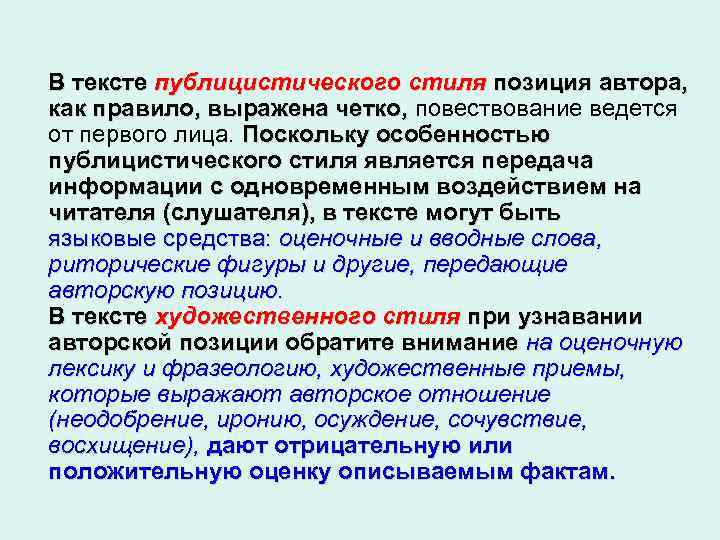 В тексте публицистического стиля позиция автора, как правило, выражена четко, повествование ведется от первого лица. Поскольку особенностью публицистического стиля является передача информации с одновременным воздействием на читателя (слушателя), в тексте могут быть языковые средства: оценочные и вводные слова, риторические фигуры и другие, передающие авторскую позицию.
В тексте художественного стиля при узнавании авторской позиции обратите внимание на оценочную лексику и фразеологию, художественные приемы, которые выражают авторское отношение (неодобрение, иронию, осуждение, сочувствие, восхищение), дают отрицательную или положительную оценку описываемым фактам.